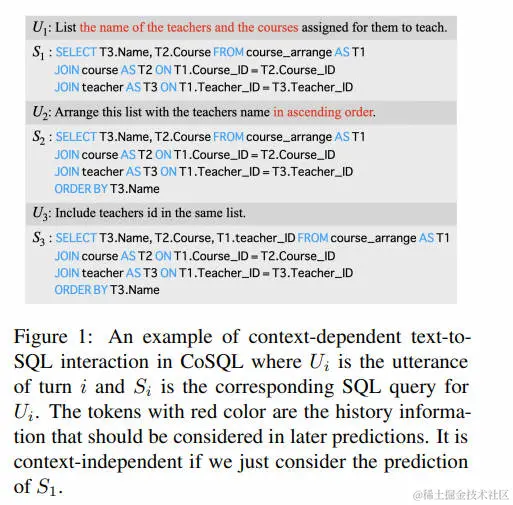 $U_1$: List the name of the teachers and the courses assigned for them to teach.

$S_1$ : SELECT T3.Name, T2.Course FROM course_arrange AS T1
JOIN course AS T2 ON T1.Course_ID = T2.Course_ID
JOIN teacher AS T3 ON T1.Teacher_ID = T3.Teacher_ID

$U_2$: Arrange this list with the teachers name in ascending order.

$S_2$ : SELECT T3.Name, T2.Course FROM course_arrange AS T1
JOIN course AS T2 ON T1.Course_ID = T2.Course_ID
JOIN teacher AS T3 ON T1.Teacher_ID = T3.Teacher_ID
ORDER BY T3.Name

$U_3$: Include teachers id in the same list.

$S_3$ : SELECT T3.Name, T2.Course, T1.teacher_ID FROM course_arrange AS T1
JOIN course AS T2 ON T1.Course_ID = T2.Course_ID
JOIN teacher AS T3 ON T1.Teacher_ID = T3.Teacher_ID
ORDER BY T3.Name

Figure 1: An example of context-dependent text-to-SQL interaction in CoSQL where $U_i$ is the utterance of turn $i$ and $S_i$ is the corresponding SQL query for $U_i$. The tokens with red color are the history information that should be considered in later predictions. It is context-independent if we just consider the prediction of $S_1$.

@稀土掘金技术社区